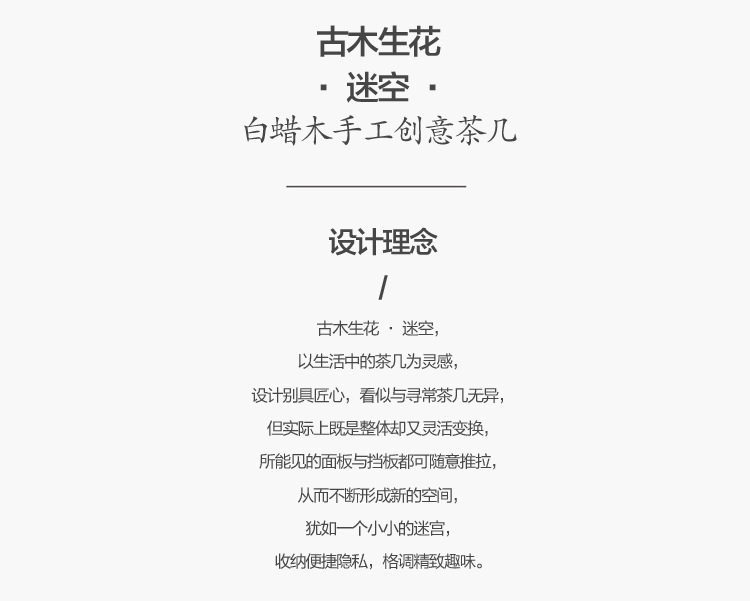 古木生花

· 迷空 ·

白蜡木手工创意茶几

设计理念

/

古木生花 · 迷空，

以生活中的茶几为灵感，

设计别具匠心，看似与寻常茶几无异，

但实际上既是整体却又灵活变换，

所能见的面板与挡板都可随意推拉，

从而不断形成新的空间，

犹如一个小小的迷宫，

收纳便捷隐私，格调精致趣味。